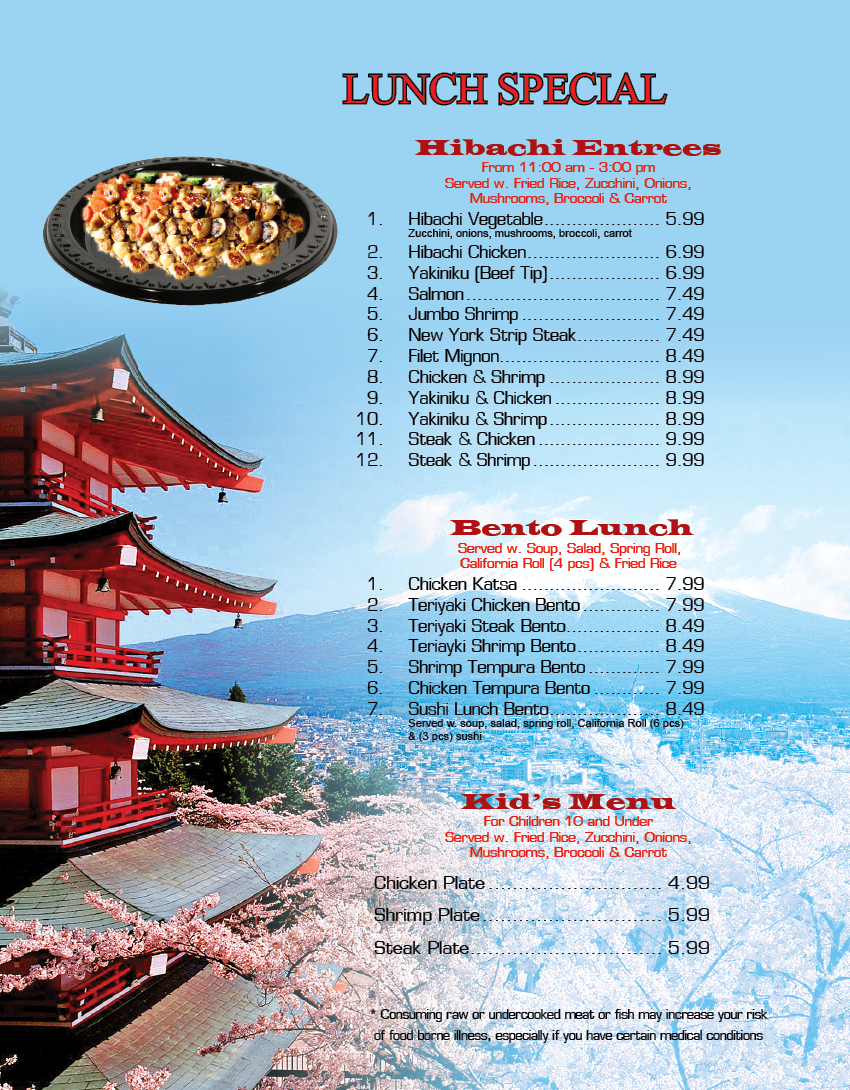 LUNCH SPECIAL

Hibachi Entrees
From 11:00 am - 3:00 pm
Served w. Fried Rice, Zucchini, Onions, Mushrooms, Broccoli & Carrot

1. Hibachi Vegetable 5.99
Zucchini, onions, mushrooms, broccoli, carrot
2. Hibachi Chicken 6.99
3. Yakiniku (Beef Tip) 6.99
4. Salmon 7.49
5. Jumbo Shrimp 7.49
6. New York Strip Steak 7.49
7. Filet Mignon 8.49
8. Chicken & Shrimp 8.99
9. Yakiniku & Chicken 8.99
10. Yakiniku & Shrimp 8.99
11. Steak & Chicken 9.99
12. Steak & Shrimp 9.99

Bento Lunch
Served w. Soup, Salad, Spring Roll, California Roll (4 pcs) & Fried Rice

1. Chicken Katsa 7.99
2. Teriyaki Chicken Bento 7.99
3. Teriyaki Steak Bento 8.49
4. Teriayki Shrimp Bento 8.49
5. Shrimp Tempura Bento 7.99
6. Chicken Tempura Bento 7.99
7. Sushi Lunch Bento 8.49
Served w. soup, salad, spring roll, California Roll (6 pcs) & (3 pcs) sushi

Kid's Menu
For Children 10 and Under
Served w. Fried Rice, Zucchini, Onions, Mushrooms, Broccoli & Carrot

Chicken Plate 4.99
Shrimp Plate 5.99
Steak Plate 5.99

* Consuming raw or undercooked meat or fish may increase your risk of food borne illness, especially if you have certain medical conditions